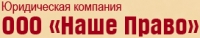 Юридическая компания
ООО «Наше Право»